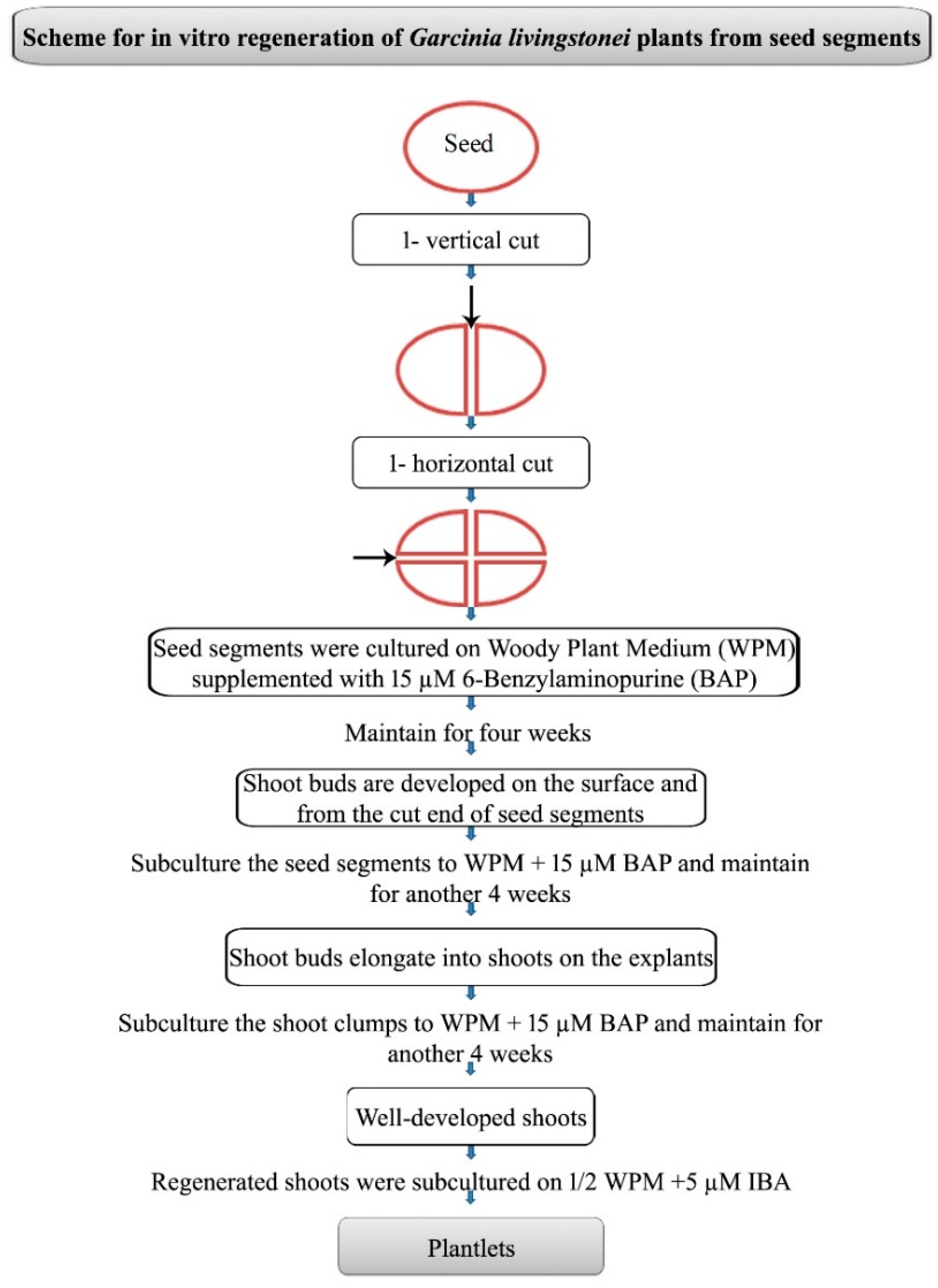 Scheme for in vitro regeneration of Garcinia livingstonei plants from seed segments

Seed

1- vertical cut

1- horizontal cut

Seed segments were cultured on Woody Plant Medium (WPM) supplemented with 15 µM 6-Benzylaminopurine (BAP)

Maintain for four weeks

Shoot buds are developed on the surface and from the cut end of seed segments

Subculture the seed segments to WPM + 15 µM BAP and maintain for another 4 weeks

Shoot buds elongate into shoots on the explants

Subculture the shoot clumps to WPM + 15 µM BAP and maintain for another 4 weeks

Well-developed shoots

Regenerated shoots were subcultured on 1/2 WPM +5 µM IBA

Plantlets